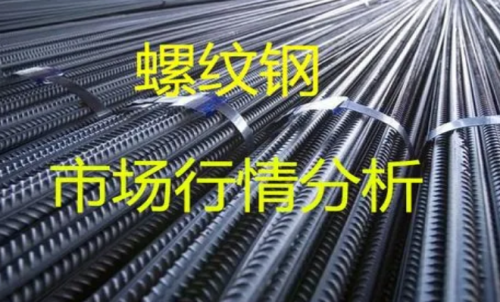 螺纹钢

市场行情分析